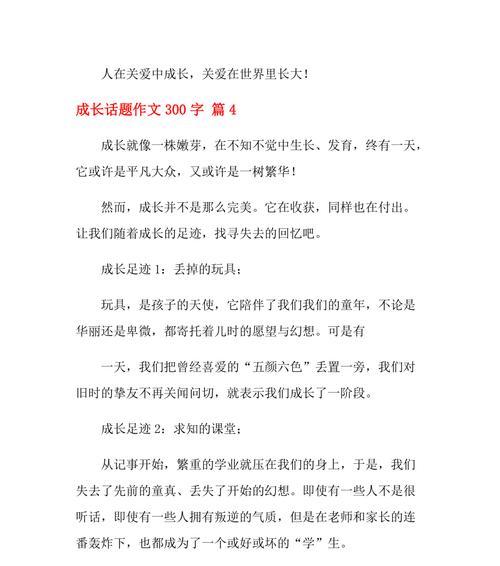 人在关爱中成长，关爱在世界里长大！

成长话题作文 300 字 篇 4

成长就像一株嫩芽，在不知不觉中生长、发育，终有一天，它或许是平凡大众，又或许是一树繁华！

然而，成长并不是那么完美。它在收获，同样也在付出。让我们随着成长的足迹，找寻失去的回忆吧。

成长足迹 1：丢掉的玩具；

玩具，是孩子的天使，它陪伴了我们我们的童年，不论是华丽还是卑微，都寄托着儿时的愿望与幻想。可是有

一天，我们把曾经喜爱的“五颜六色”丢置一旁，我们对旧时的挚友不再关闻问切，就表示我们成长了一阶段。

成长足迹 2：求知的课堂；

从记事开始，繁重的学业就压在我们的身上，于是，我们失去了先前的童真、丢失了开始的幻想。即使有一些人不是很听话，即使有一些人拥有叛逆的气质，但是在老师和家长的连番轰炸下，也都成为了一个或好或坏的“学”生。